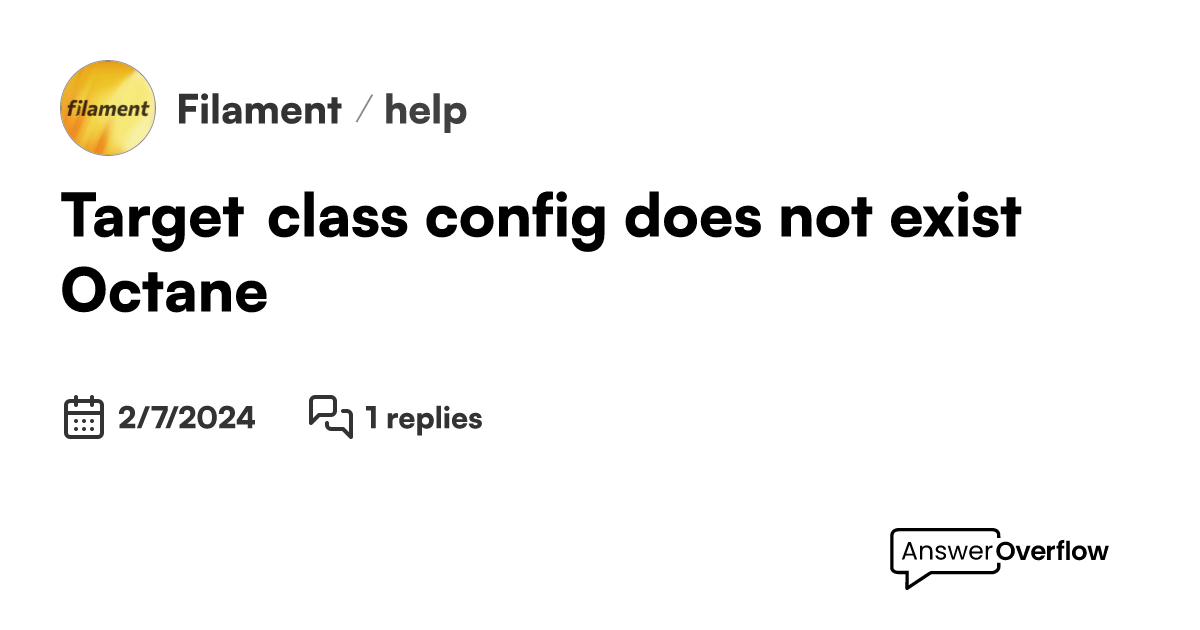 filament

Filament / help

Target class config does not exist Octane

2/7/2024

1 replies

AnswerOverflow